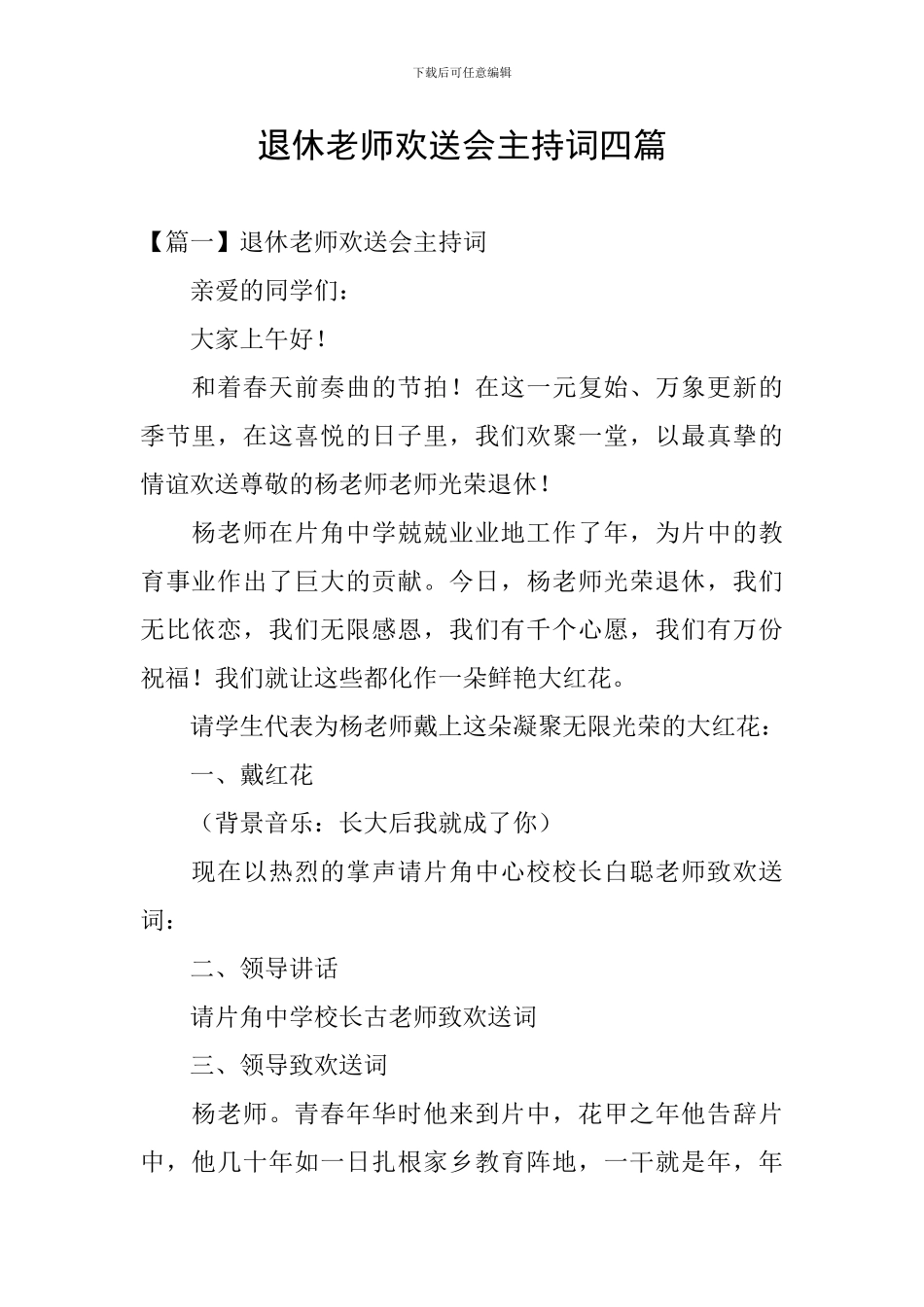 下载后可任意编辑

退休老师欢送会主持词四篇

【篇一】退休老师欢送会主持词

亲爱的同学们：

大家上午好！

和着春天前奏曲的节拍！在这一元复始、万象更新的季节里，在这喜悦的日子里，我们欢聚一堂，以最真挚的情谊欢送尊敬的杨老师老师光荣退休！

杨老师在片角中学兢兢业业地工作了年，为片中的教育事业作出了巨大的贡献。今日，杨老师光荣退休，我们无比依恋，我们无限感恩，我们有千个心愿，我们有万份祝福！我们就让这些都化作一朵鲜艳大红花。

请学生代表为杨老师戴上这朵凝聚无限光荣的大红花：

一、戴红花

（背景音乐：长大后我就成了你）

现在以热烈的掌声请片角中心校校长白聪老师致欢送词：

二、领导讲话

请片角中学校长古老师致欢送词

三、领导致欢送词

杨老师。青春年华时他来到片中，花甲之年他告辞片中，他几十年如一日扎根家乡教育阵地，一干就是年，年